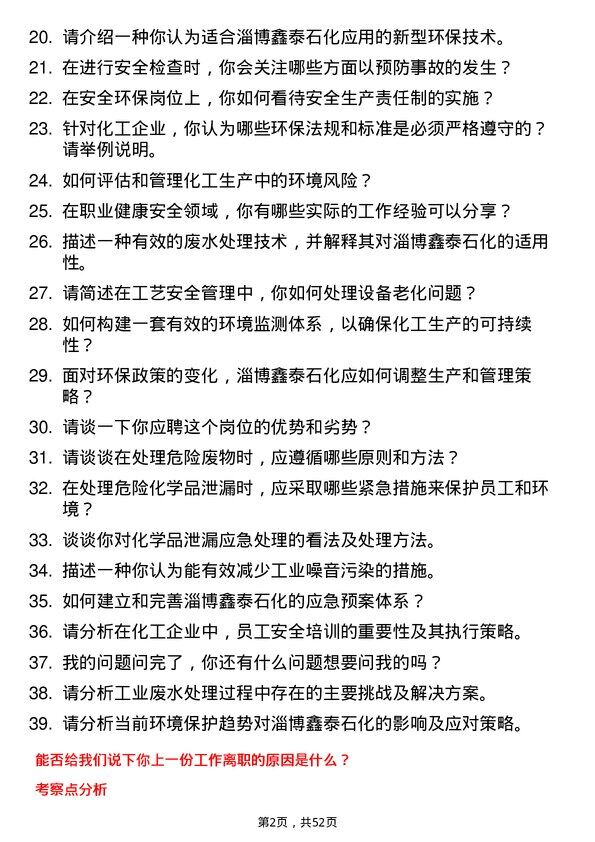 20. 请介绍一种你认为适合淄博鑫泰石化应用的新型环保技术。
21. 在进行安全检查时，你会关注哪些方面以预防事故的发生？
22. 在安全环保岗位上，你如何看待安全生产责任制的实施？
23. 针对化工企业，你认为哪些环保法规和标准是必须严格遵守的？请举例说明。
24. 如何评估和管理化工生产中的环境风险？
25. 在职业健康安全领域，你有哪些实际的工作经验可以分享？
26. 描述一种有效的废水处理技术，并解释其对淄博鑫泰石化的适用性。
27. 请简述在工艺安全管理中，你如何处理设备老化问题？
28. 如何构建一套有效的环境监测体系，以确保化工生产的可持续性？
29. 面对环保政策的变化，淄博鑫泰石化应如何调整生产和管理策略？
30. 请谈一下你应聘这个岗位的优势和劣势？
31. 请谈谈在处理危险废物时，应遵循哪些原则和方法？
32. 在处理危险化学品泄漏时，应采取哪些紧急措施来保护员工和环境？
33. 谈谈你对化学品泄漏应急处理的看法及处理方法。
34. 描述一种你认为能有效减少工业噪音污染的措施。
35. 如何建立和完善淄博鑫泰石化的应急预案体系？
36. 请分析在化工企业中，员工安全培训的重要性及其执行策略。
37. 我的问题问完了，你还有什么问题想要问我的吗？
38. 请分析工业废水处理过程中存在的主要挑战及解决方案。
39. 请分析当前环境保护趋势对淄博鑫泰石化的影响及应对策略。

能否给我们说下你上一份工作离职的原因是什么？

考察点分析

第2页，共52页